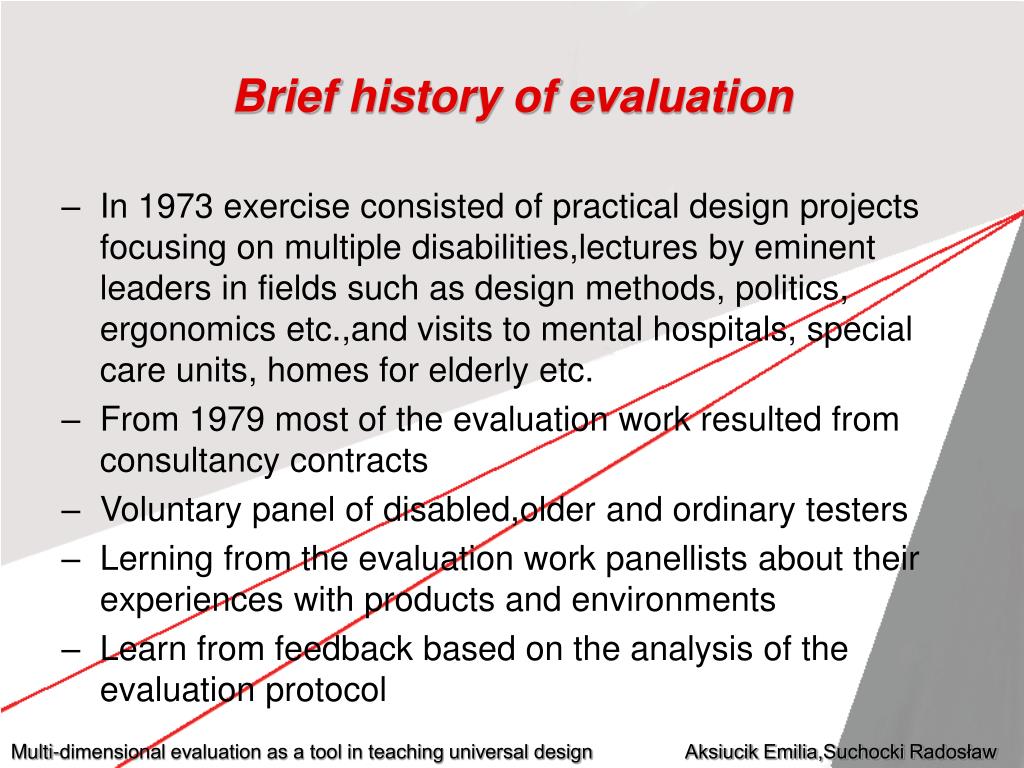 Brief history of evaluation

– In 1973 exercise consisted of practical design projects focusing on multiple disabilities,lectures by eminent leaders in fields such as design methods, politics, ergonomics etc.,and visits to mental hospitals, special care units, homes for elderly etc.
– From 1979 most of the evaluation work resulted from consultancy contracts
– Voluntary panel of disabled,older and ordinary testers
– Lerning from the evaluation work panellists about their experiences with products and environments
– Learn from feedback based on the analysis of the evaluation protocol

Multi-dimensional evaluation as a tool in teaching universal design Aksiucik Emilia,Suchocki Radosław